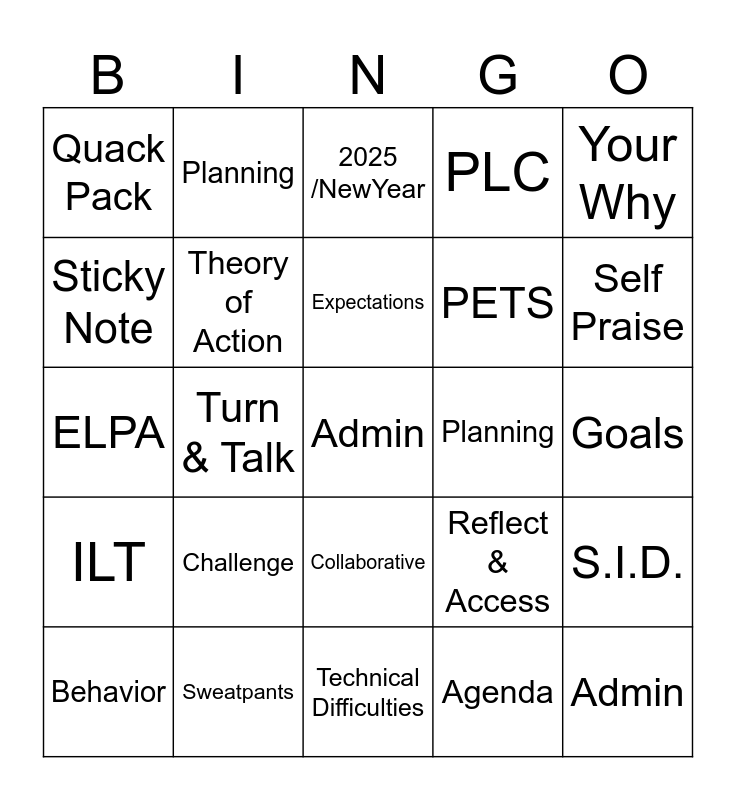 | B | I | N | G | O |
|---|---|---|---|---|
| Quack Pack | Planning | 2025 /NewYear | PLC | Your Why |
| Sticky Note | Theory of Action | Expectations | PETS | Self Praise |
| ELPA | Turn & Talk | Admin | Planning | Goals |
| ILT | Challenge | Collaborative | Reflect & Access | S.I.D. |
| Behavior | Sweatpants | Technical Difficulties | Agenda | Admin |